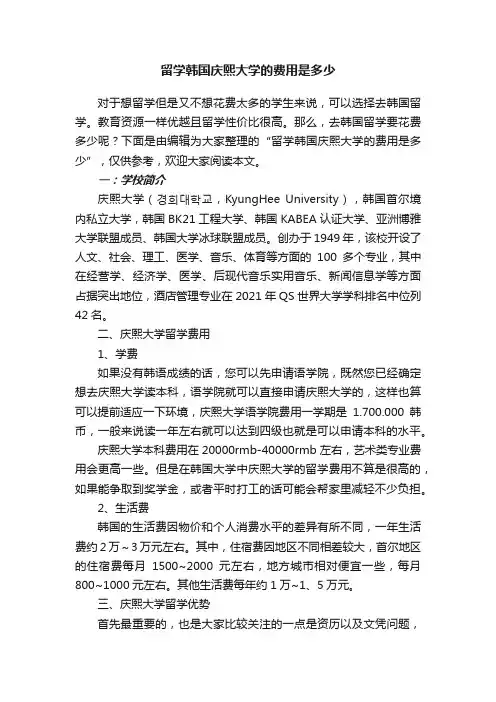 留学韩国庆熙大学的费用是多少

对于想留学但是又不想花费太多的学生来说，可以选择去韩国留学。教育资源一样优越且留学性价比很高。那么，去韩国留学要花费多少呢？下面是由编辑为大家整理的“留学韩国庆熙大学的费用是多少”，仅供参考，欢迎大家阅读本文。

一：学校简介

庆熙大学（경희대학교，KyungHee University），韩国首尔境内私立大学，韩国 BK21 工程大学、韩国 KABEA 认证大学、亚洲博雅大学联盟成员、韩国大学冰球联盟成员。创办于 1949 年，该校开设了人文、社会、理工、医学、音乐、体育等方面的 100 多个专业，其中在经营学、经济学、医学、后现代音乐实用音乐、新闻信息学等方面占据突出地位，酒店管理专业在 2021 年 QS 世界大学学科排名中位列 42 名。

二、庆熙大学留学费用

1、学费

如果没有韩语成绩的话，您可以先申请语学院，既然您已经确定想去庆熙大学读本科，语学院就可以直接申请庆熙大学的，这样也算可以提前适应一下环境，庆熙大学语学院费用一学期是 1.700.000 韩币，一般来说读一年左右就可以达到四级也就是可以申请本科的水平。

庆熙大学本科费用在 20000rmb-40000rmb 左右，艺术类专业费用会更高一些。但是在韩国大学中庆熙大学的留学费用不算是很高的，如果能争取到奖学金，或者平时打工的话可能会帮家里减轻不少负担。

2、生活费

韩国的生活费因物价和个人消费水平的差异有所不同，一年生活费约 2 万～3 万元左右。其中，住宿费因地区不同相差较大，首尔地区的住宿费每月 1500~2000 元左右，地方城市相对便宜一些，每月 800~1000 元左右。其他生活费每年约 1 万~1、5 万元。

三、庆熙大学留学优势

首先最重要的，也是大家比较关注的一点是资历以及文凭问题，